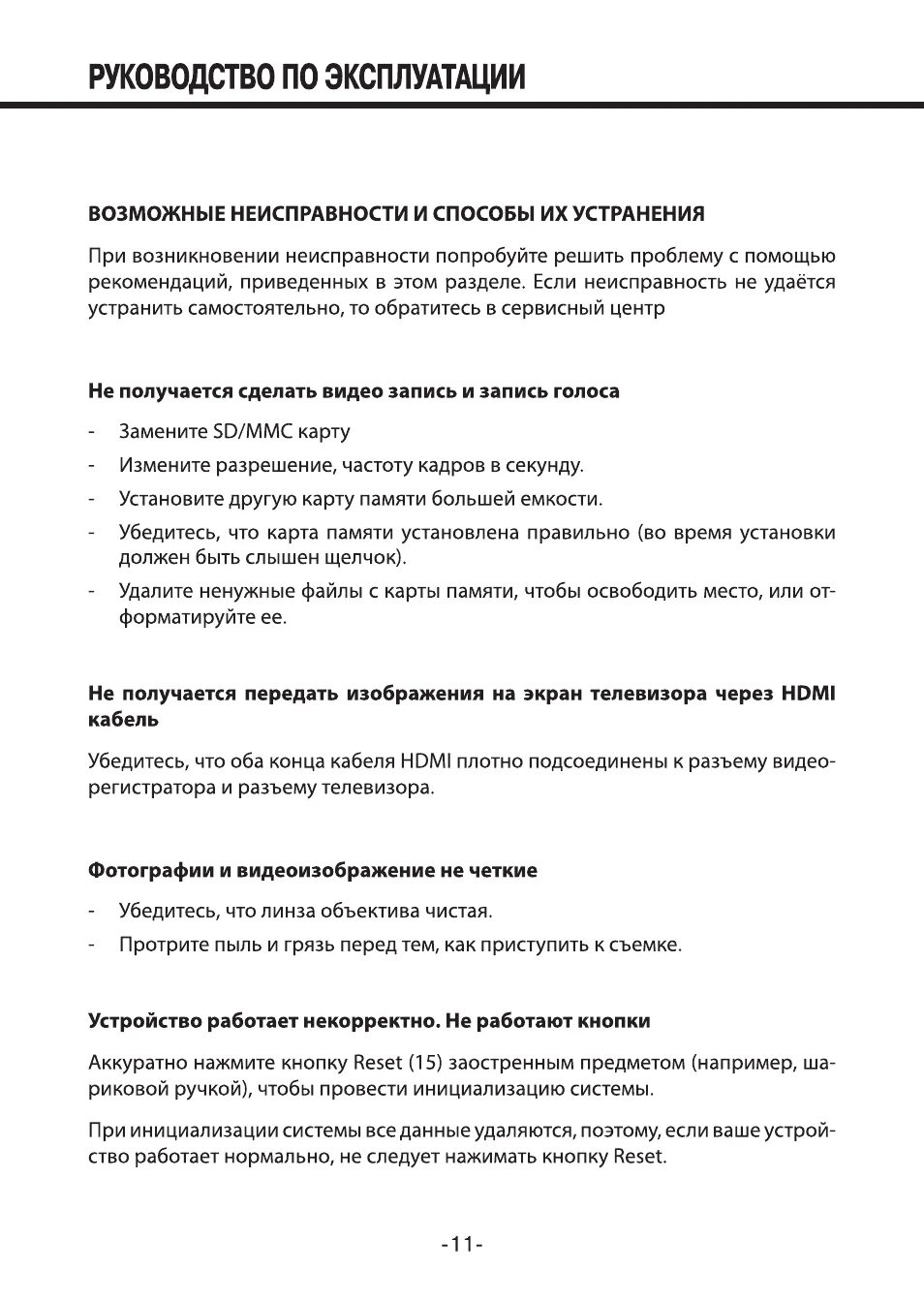 РУКОВОДСТВО ПО ЭКСПЛУАТАЦИИ

ВОЗМОЖНЫЕ НЕИСПРАВНОСТИ И СПОСОБЫ ИХ УСТРАНЕНИЯ

При возникновении неисправности попробуйте решить проблему с помощью рекомендаций, приведенных в этом разделе. Если неисправность не удаётся устранить самостоятельно, то обратитесь в сервисный центр

Не получается сделать видео запись и запись голоса

- Замените SD/MMC карту
- Измените разрешение, частоту кадров в секунду.
- Установите другую карту памяти большей емкости.
- Убедитесь, что карта памяти установлена правильно (во время установки должен быть слышен щелчок).
- Удалите ненужные файлы с карты памяти, чтобы освободить место, или отформатируйте ее.

Не получается передать изображения на экран телевизора через HDMI кабель

Убедитесь, что оба конца кабеля HDMI плотно подсоединены к разъему видеорегистратора и разъему телевизора.

Фотографии и видеоизображение не четкие

- Убедитесь, что линза объектива чистая.
- Протрите пыль и грязь перед тем, как приступить к съемке.

Устройство работает некорректно. Не работают кнопки

Аккуратно нажмите кнопку Reset (15) заостренным предметом (например, шариковой ручкой), чтобы провести инициализацию системы.

При инициализации системы все данные удаляются, поэтому, если ваше устройство работает нормально, не следует нажимать кнопку Reset.

-11-